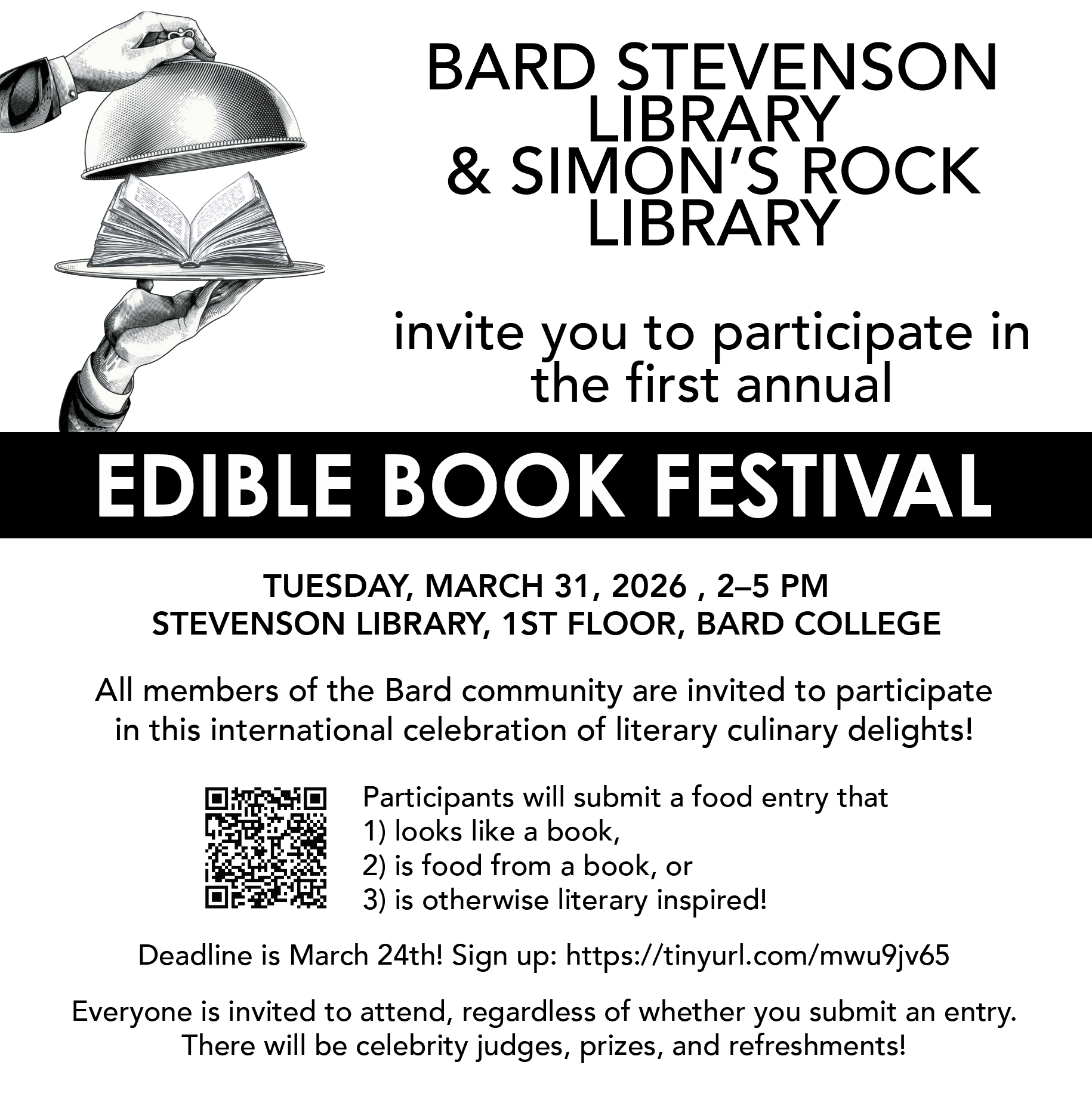 BARD STEVENSON LIBRARY & SIMON'S ROCK LIBRARY

invite you to participate in the first annual

EDIBLE BOOK FESTIVAL

TUESDAY, MARCH 31, 2026 , 2–5 PM
STEVENSON LIBRARY, 1ST FLOOR, BARD COLLEGE

All members of the Bard community are invited to participate in this international celebration of literary culinary delights!

Participants will submit a food entry that
1) looks like a book,
2) is food from a book, or
3) is otherwise literary inspired!

Deadline is March 24th! Sign up: https://tinyurl.com/mwu9jv65

Everyone is invited to attend, regardless of whether you submit an entry. There will be celebrity judges, prizes, and refreshments!